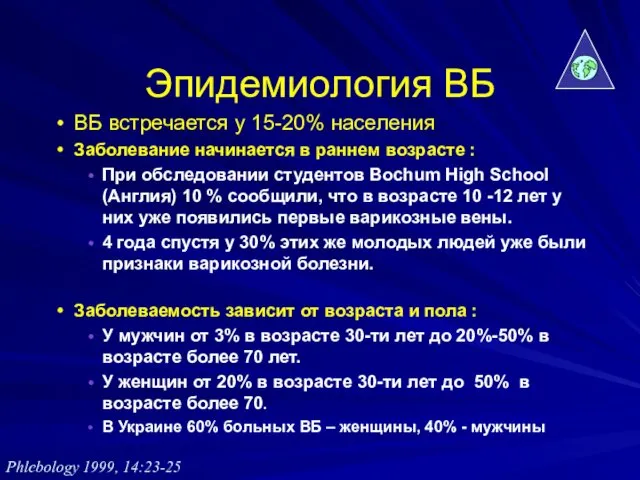 Эпидемиология ВБ

• ВБ встречается у 15-20% населения
• Заболевание начинается в раннем возрасте :
  • При обследовании студентов Bochum High School (Англия) 10 % сообщили, что в возрасте 10 -12 лет у них уже появились первые варикозные вены.
  • 4 года спустя у 30% этих же молодых людей уже были признаки варикозной болезни.

• Заболеваемость зависит от возраста и пола :
  • У мужчин от 3% в возрасте 30-ти лет до 20%-50% в возрасте более 70 лет.
  • У женщин от 20% в возрасте 30-ти лет до 50% в возрасте более 70.
  • В Украине 60% больных ВБ – женщины, 40% - мужчины

Phlebology 1999, 14:23-25